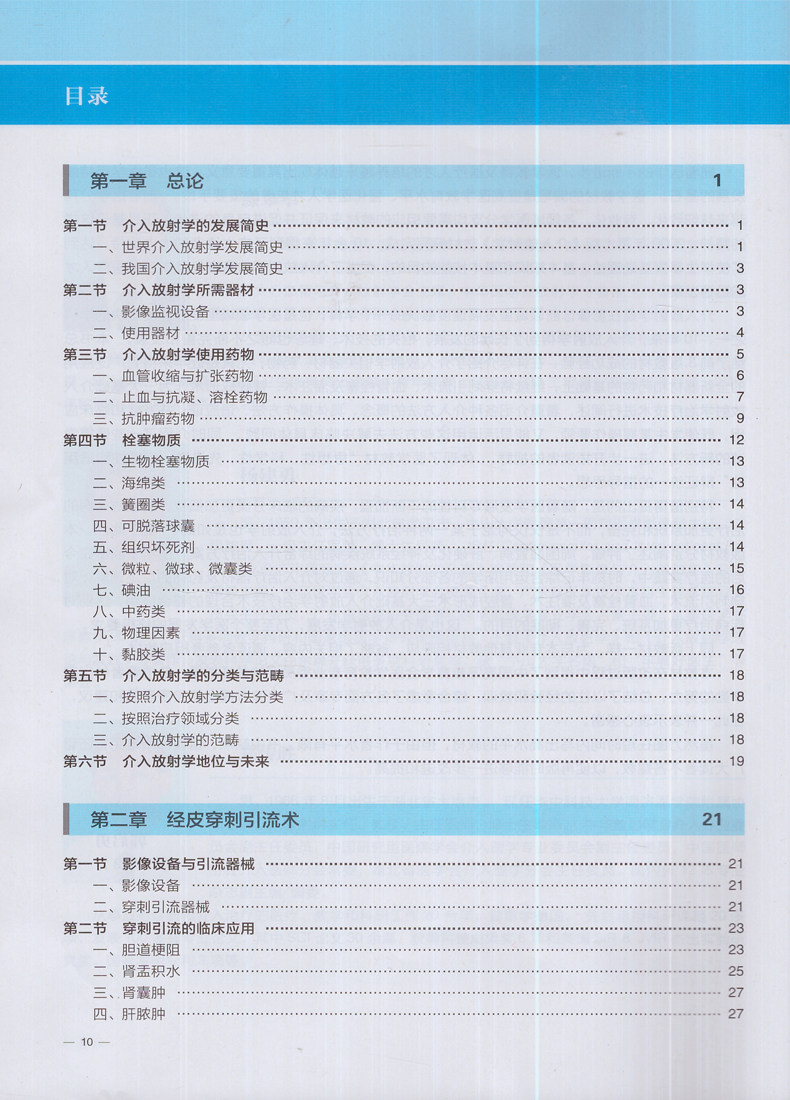 目录

第一章　总论　1

第一节　介入放射学的发展简史 …… 1
一、世界介入放射学发展简史 …… 1
二、我国介入放射学发展简史 …… 3
第二节　介入放射学所需器材 …… 3
一、影像监视设备 …… 3
二、使用器材 …… 4
第三节　介入放射学使用药物 …… 5
一、血管收缩与扩张药物 …… 6
二、止血与抗凝、溶栓药物 …… 7
三、抗肿瘤药物 …… 9
第四节　栓塞物质 …… 12
一、生物栓塞物质 …… 13
二、海绵类 …… 13
三、簧圈类 …… 14
四、可脱落球囊 …… 14
五、组织坏死剂 …… 14
六、微粒、微球、微囊类 …… 15
七、碘油 …… 16
八、中药类 …… 17
九、物理因素 …… 17
十、黏胶类 …… 17
第五节　介入放射学的分类与范畴 …… 18
一、按照介入放射学方法分类 …… 18
二、按照治疗领域分类 …… 18
三、介入放射学的范畴 …… 18
第六节　介入放射学地位与未来 …… 19

第二章　经皮穿刺引流术　21

第一节　影像设备与引流器械 …… 21
一、影像设备 …… 21
二、穿刺引流器械 …… 21
第二节　穿刺引流的临床应用 …… 23
一、胆道梗阻 …… 23
二、肾盂积水 …… 25
三、肾囊肿 …… 27
四、肝脓肿 …… 27

— 10 —